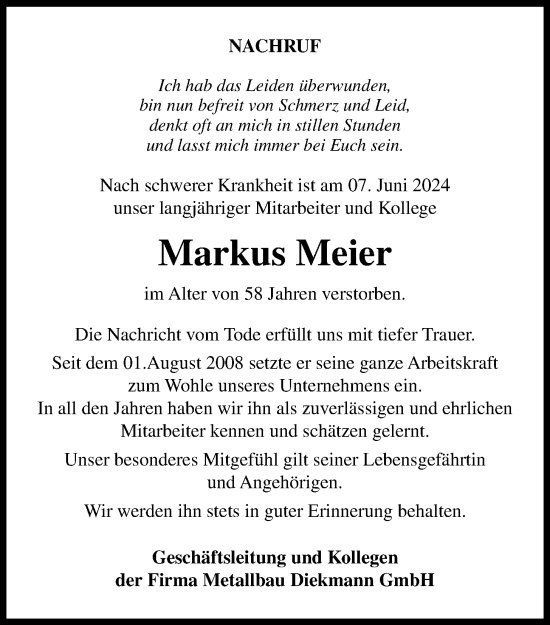 NACHRUF

Ich hab das Leiden überwunden,
bin nun befreit von Schmerz und Leid,
denkt oft an mich in stillen Stunden
und lasst mich immer bei Euch sein.

Nach schwerer Krankheit ist am 07. Juni 2024
unser langjähriger Mitarbeiter und Kollege

Markus Meier

im Alter von 58 Jahren verstorben.

Die Nachricht vom Tode erfüllt uns mit tiefer Trauer.

Seit dem 01.August 2008 setzte er seine ganze Arbeitskraft
zum Wohle unseres Unternehmens ein.
In all den Jahren haben wir ihn als zuverlässigen und ehrlichen
Mitarbeiter kennen und schätzen gelernt.

Unser besonderes Mitgefühl gilt seiner Lebensgefährtin
und Angehörigen.

Wir werden ihn stets in guter Erinnerung behalten.

Geschäftsleitung und Kollegen
der Firma Metallbau Diekmann GmbH